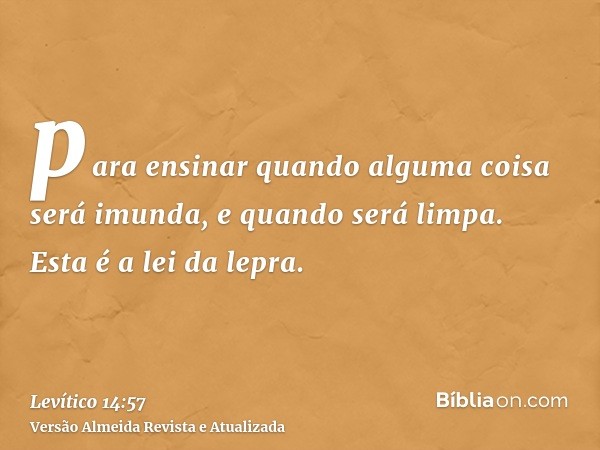 para ensinar quando alguma coisa será imunda, e quando será limpa. Esta é a lei da lepra.

Levítico 14:57
Versão Almeida Revista e Atualizada

Bíbliaon.com